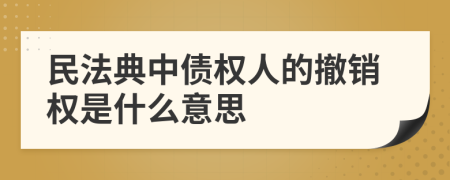 民法典中债权人的撤销权是什么意思